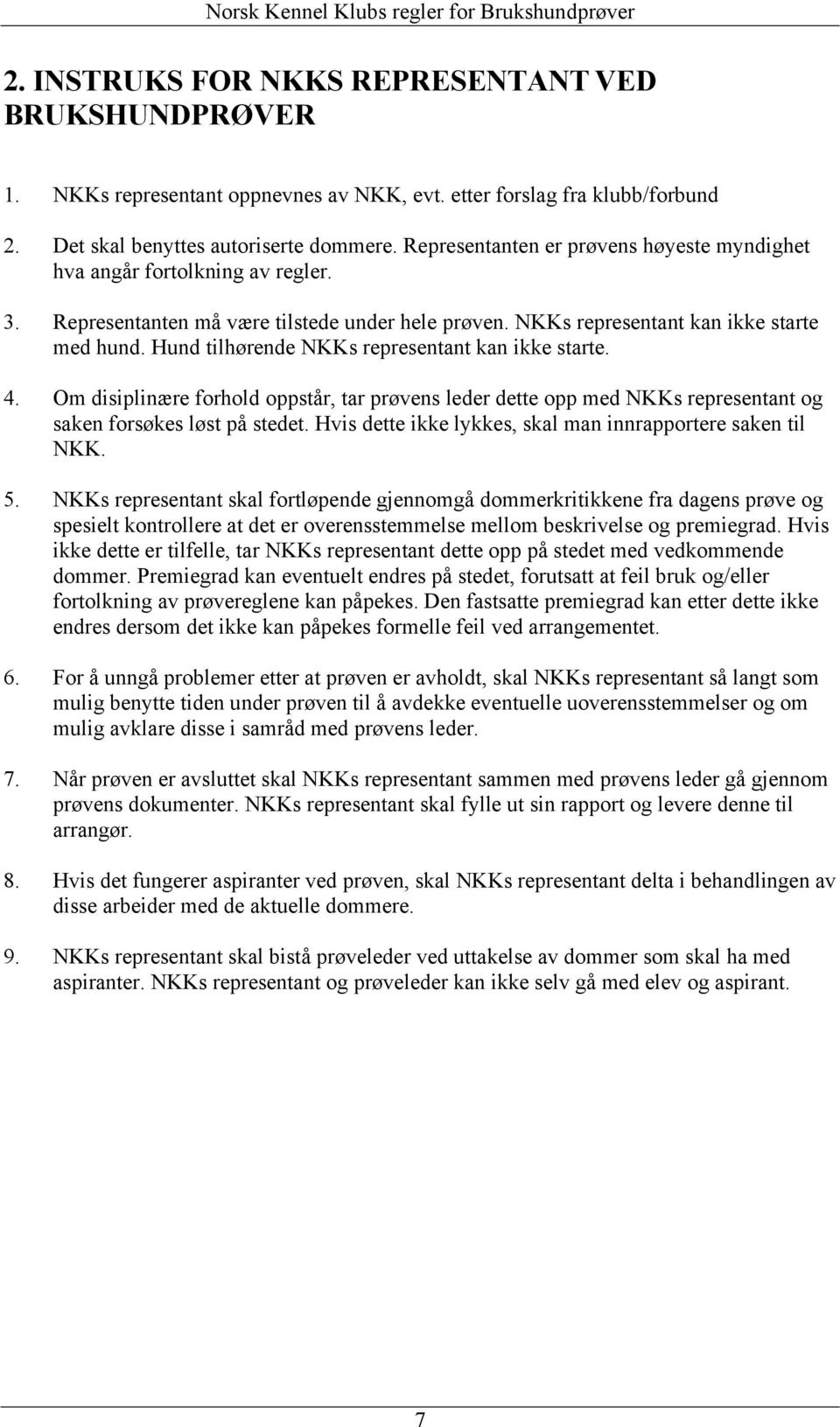 Norsk Kennel Klubs regler for Brukshundprøver

2. INSTRUKS FOR NKKS REPRESENTANT VED BRUKSHUNDPRØVER

1. NKKs representant oppnevnes av NKK, evt. etter forslag fra klubb/forbund

2. Det skal benyttes autoriserte dommere. Representanten er prøvens høyeste myndighet hva angår fortolkning av regler.

3. Representanten må være tilstede under hele prøven. NKKs representant kan ikke starte med hund. Hund tilhørende NKKs representant kan ikke starte.

4. Om disiplinære forhold oppstår, tar prøvens leder dette opp med NKKs representant og saken forsøkes løst på stedet. Hvis dette ikke lykkes, skal man innrapportere saken til NKK.

5. NKKs representant skal fortløpende gjennomgå dommerkritikkene fra dagens prøve og spesielt kontrollere at det er overensstemmelse mellom beskrivelse og premiegrad. Hvis ikke dette er tilfelle, tar NKKs representant dette opp på stedet med vedkommende dommer. Premiegrad kan eventuelt endres på stedet, forutsatt at feil bruk og/eller fortolkning av prøvereglene kan påpekes. Den fastsatte premiegrad kan etter dette ikke endres dersom det ikke kan påpekes formelle feil ved arrangementet.

6. For å unngå problemer etter at prøven er avholdt, skal NKKs representant så langt som mulig benytte tiden under prøven til å avdekke eventuelle uoverensstemmelser og om mulig avklare disse i samråd med prøvens leder.

7. Når prøven er avsluttet skal NKKs representant sammen med prøvens leder gå gjennom prøvens dokumenter. NKKs representant skal fylle ut sin rapport og levere denne til arrangør.

8. Hvis det fungerer aspiranter ved prøven, skal NKKs representant delta i behandlingen av disse arbeider med de aktuelle dommere.

9. NKKs representant skal bistå prøveleder ved uttakelse av dommer som skal ha med aspiranter. NKKs representant og prøveleder kan ikke selv gå med elev og aspirant.

7